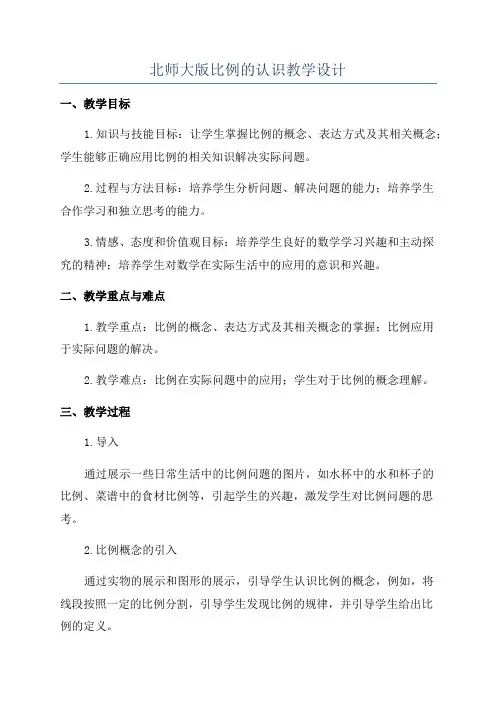 北师大版比例的认识教学设计

一、教学目标

1.知识与技能目标：让学生掌握比例的概念、表达方式及其相关概念；学生能够正确应用比例的相关知识解决实际问题。

2.过程与方法目标：培养学生分析问题、解决问题的能力；培养学生合作学习和独立思考的能力。

3.情感、态度和价值观目标：培养学生良好的数学学习兴趣和主动探究的精神；培养学生对数学在实际生活中的应用的意识和兴趣。

二、教学重点与难点

1.教学重点：比例的概念、表达方式及其相关概念的掌握；比例应用于实际问题的解决。

2.教学难点：比例在实际问题中的应用；学生对于比例的概念理解。

三、教学过程

1.导入

通过展示一些日常生活中的比例问题的图片，如水杯中的水和杯子的比例、菜谱中的食材比例等，引起学生的兴趣，激发学生对比例问题的思考。

2.比例概念的引入

通过实物的展示和图形的展示，引导学生认识比例的概念，例如，将线段按照一定的比例分割，引导学生发现比例的规律，并引导学生给出比例的定义。